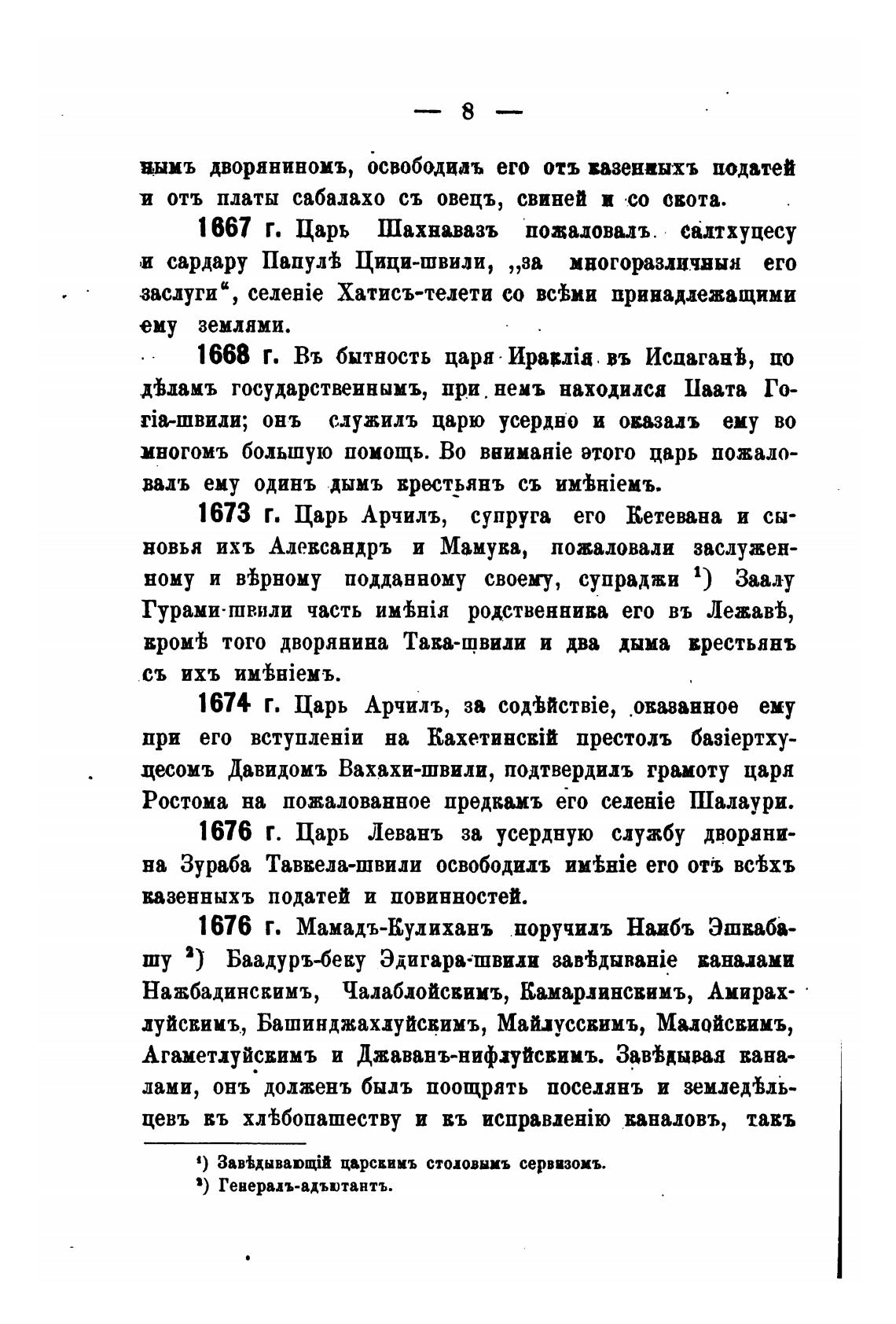 — 8 —

нымъ дворяниномъ, освободилъ его отъ казенныхъ податей и отъ платы сабалахо съ овецъ, свиней и со скота.

1667 г. Царь Шахнавазъ пожаловалъ салтхуцесу и сардару Папулѣ Цици-швили, „за многоразличныя его заслуги“, селеніе Хатисъ-телети со всѣми принадлежащими ему землями.

1668 г. Въ бытность царя Ираклія въ Испаганѣ, по дѣламъ государственнымъ, при немъ находился Паата Гогіа-швили; онъ служилъ царю усердно и оказалъ ему во многомъ большую помощь. Во вниманіе этого царь пожаловалъ ему одинъ дымъ крестьянъ съ имѣніемъ.

1673 г. Царь Арчилъ, супруга его Кетевана и сыновья ихъ Александръ и Мамука, пожаловали заслуженному и вѣрному подданному своему, супраджи $^1$) Заалу Гурами-швили часть имѣнія родственника его въ Лежавѣ, кромѣ того дворянина Така-швили и два дыма крестьянъ съ ихъ имѣніемъ.

1674 г. Царь Арчилъ, за содѣйствіе, оказанное ему при его вступленіи на Кахетинскій престолъ базіертхуцесомъ Давидомъ Вахахи-швили, подтвердилъ грамоту царя Ростома на пожалованное предкамъ его селеніе Шалаури.

1676 г. Царь Леванъ за усердную службу дворянина Зураба Тавкела-швили освободилъ имѣніе его отъ всѣхъ казенныхъ податей и повинностей.

1676 г. Мамадъ-Кулиханъ поручилъ Наибъ Эшкабашу $^2$) Баадуръ-беку Эдигара-швили завѣдываніе каналами Нажбадинскимъ, Чалаблойскимъ, Камарлинскимъ, Амирахлуйскимъ, Башинджахлуйскимъ, Майлусскимъ, Малойскимъ, Агаметлуйскимъ и Джаванъ-нифлуйскимъ. Завѣдывая каналами, онъ долженъ былъ поощрять поселянъ и земледѣльцевъ къ хлѣбопашеству и къ исправленію каналовъ, такъ

$^1$) Завѣдывающій царскимъ столовымъ сервизомъ.
$^2$) Генералъ-адъютантъ.